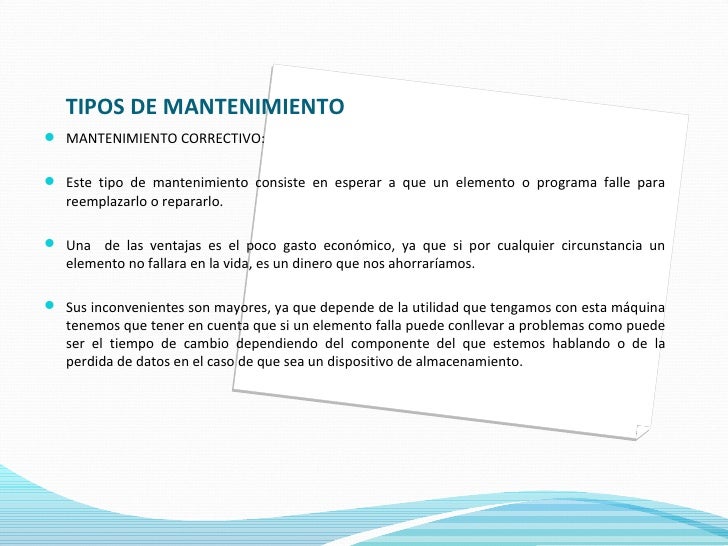 TIPOS DE MANTENIMIENTO

MANTENIMIENTO CORRECTIVO:

Este tipo de mantenimiento consiste en esperar a que un elemento o programa falle para reemplazarlo o repararlo.

Una de las ventajas es el poco gasto económico, ya que si por cualquier circunstancia un elemento no fallara en la vida, es un dinero que nos ahorraríamos.

Sus inconvenientes son mayores, ya que depende de la utilidad que tengamos con esta máquina tenemos que tener en cuenta que si un elemento falla puede conllevar a problemas como puede ser el tiempo de cambio dependiendo del componente del que estemos hablando o de la perdida de datos en el caso de que sea un dispositivo de almacenamiento.